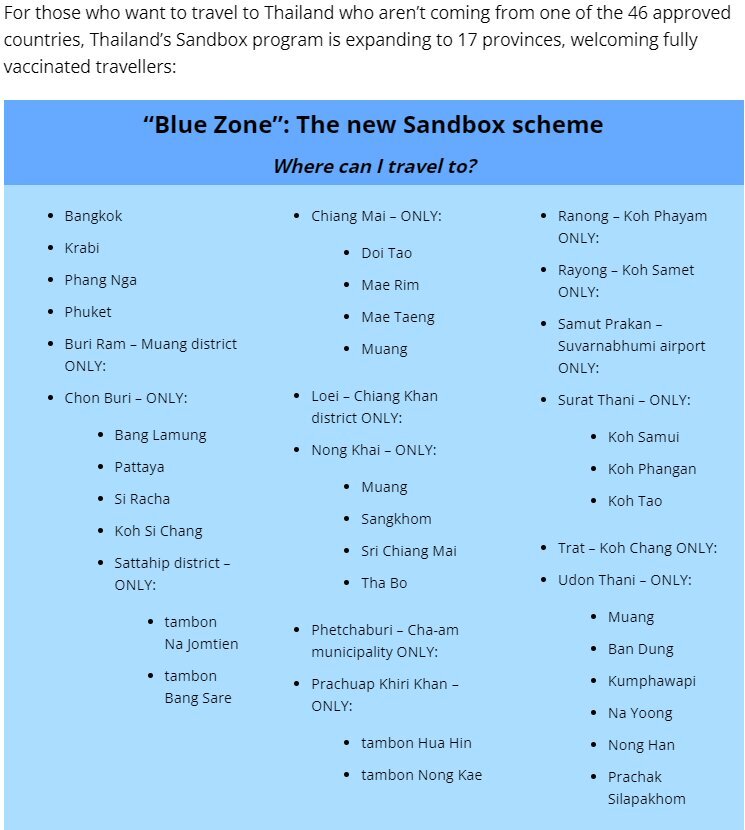 For those who want to travel to Thailand who aren't coming from one of the 46 approved countries, Thailand's Sandbox program is expanding to 17 provinces, welcoming fully vaccinated travellers:

"Blue Zone": The new Sandbox scheme

Where can I travel to?

- Bangkok
- Krabi
- Phang Nga
- Phuket
- Buri Ram – Muang district ONLY:
- Chon Buri – ONLY:
  - Bang Lamung
  - Pattaya
  - Si Racha
  - Koh Si Chang
  - Sattahip district – ONLY:
    - tambon Na Jomtien
    - tambon Bang Sare

- Chiang Mai – ONLY:
  - Doi Tao
  - Mae Rim
  - Mae Taeng
  - Muang
- Loei – Chiang Khan district ONLY:
- Nong Khai – ONLY:
  - Muang
  - Sangkhom
  - Sri Chiang Mai
  - Tha Bo
- Phetchaburi – Cha-am municipality ONLY:
- Prachuap Khiri Khan – ONLY:
  - tambon Hua Hin
  - tambon Nong Kae

- Ranong – Koh Phayam ONLY:
- Rayong – Koh Samet ONLY:
- Samut Prakan – Suvarnabhumi airport ONLY:
- Surat Thani – ONLY:
  - Koh Samui
  - Koh Phangan
  - Koh Tao
- Trat – Koh Chang ONLY:
- Udon Thani – ONLY:
  - Muang
  - Ban Dung
  - Kumphawapi
  - Na Yoong
  - Nong Han
  - Prachak Silapakhom